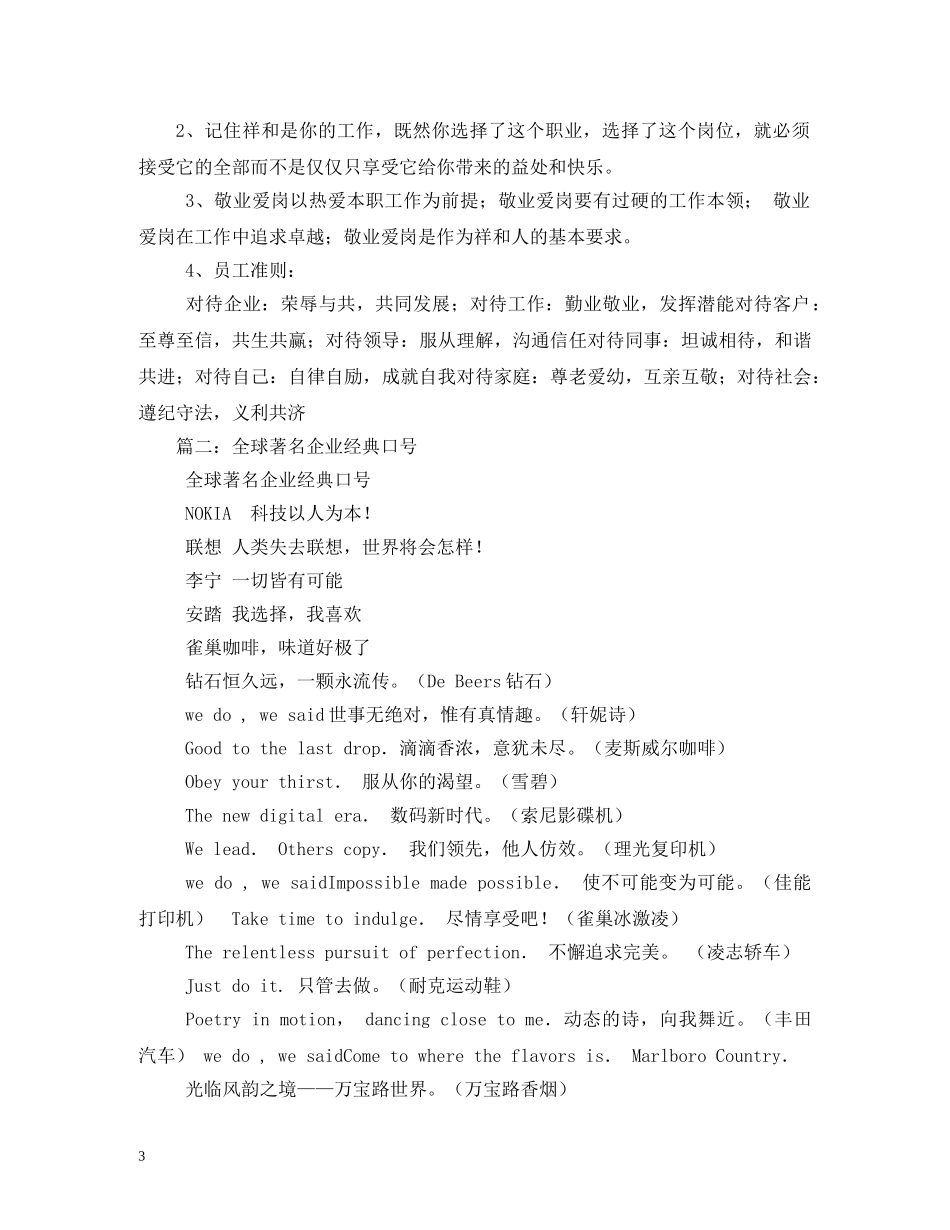 2、记住祥和是你的工作，既然你选择了这个职业，选择了这个岗位，就必须接受它的全部而不是仅仅只享受它给你带来的益处和快乐。

3、敬业爱岗以热爱本职工作为前提；敬业爱岗要有过硬的工作本领； 敬业爱岗在工作中追求卓越；敬业爱岗是作为祥和人的基本要求。

4、员工准则：

对待企业：荣辱与共，共同发展；对待工作：勤业敬业，发挥潜能对待客户：至尊至信，共生共赢；对待领导：服从理解，沟通信任对待同事：坦诚相待，和谐共进；对待自己：自律自励，成就自我对待家庭：尊老爱幼，互亲互敬；对待社会：遵纪守法，义利共济

篇二：全球著名企业经典口号

全球著名企业经典口号

NOKIA 科技以人为本!

联想 人类失去联想，世界将会怎样!

李宁 一切皆有可能

安踏 我选择，我喜欢

雀巢咖啡，味道好极了

钻石恒久远，一颗永流传。(De Beers钻石)

we do , we said世事无绝对，惟有真情趣。(轩妮诗)

Good to the last drop. 滴滴香浓，意犹未尽。(麦斯威尔咖啡)

Obey your thirst. 服从你的渴望。(雪碧)

The new digital era. 数码新时代。(索尼影碟机)

We lead. Others copy. 我们领先，他人仿效。(理光复印机)

we do , we saidImpossible made possible. 使不可能变为可能。(佳能打印机) Take time to indulge. 尽情享受吧!(雀巢冰激凌)

The relentless pursuit of perfection. 不懈追求完美。 (凌志轿车)

Just do it. 只管去做。(耐克运动鞋)

Poetry in motion, dancing close to me. 动态的诗，向我舞近。(丰田汽车) we do , we saidCome to where the flavors is. Marlboro Country.

光临风韵之境——万宝路世界。(万宝路香烟)

3